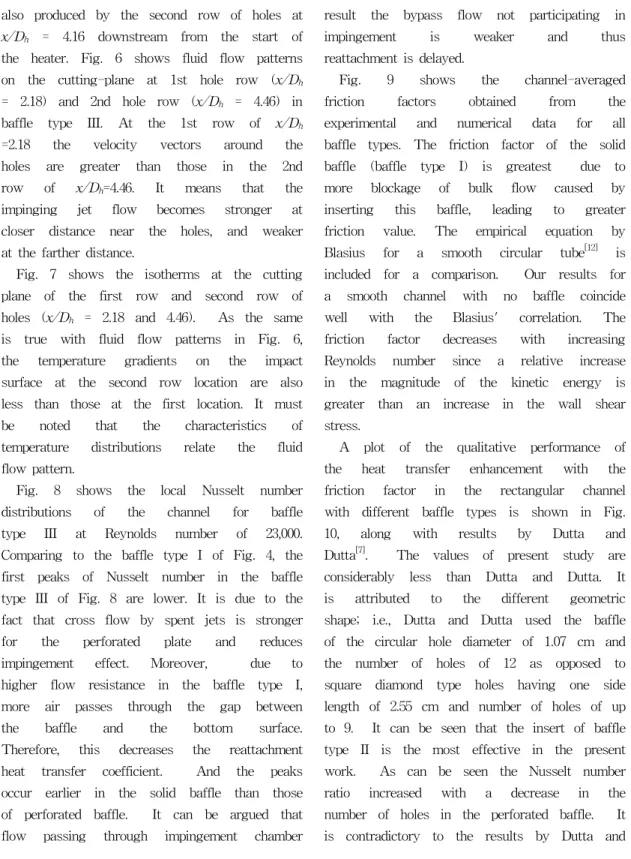 also produced by the second row of holes at $x/D_h$ = 4.16 downstream from the start of the heater. Fig. 6 shows fluid flow patterns on the cutting-plane at 1st hole row ($x/D_h$ = 2.18) and 2nd hole row ($x/D_h$ = 4.46) in baffle type III. At the 1st row of $x/D_h$ =2.18 the velocity vectors around the holes are greater than those in the 2nd row of $x/D_h$=4.46. It means that the impinging jet flow becomes stronger at closer distance near the holes, and weaker at the farther distance.

Fig. 7 shows the isotherms at the cutting plane of the first row and second row of holes ($x/D_h$ = 2.18 and 4.46). As the same is true with fluid flow patterns in Fig. 6, the temperature gradients on the impact surface at the second row location are also less than those at the first location. It must be noted that the characteristics of temperature distributions relate the fluid flow pattern.

Fig. 8 shows the local Nusselt number distributions of the channel for baffle type III at Reynolds number of 23,000. Comparing to the baffle type I of Fig. 4, the first peaks of Nusselt number in the baffle type III of Fig. 8 are lower. It is due to the fact that cross flow by spent jets is stronger for the perforated plate and reduces impingement effect. Moreover, due to higher flow resistance in the baffle type I, more air passes through the gap between the baffle and the bottom surface. Therefore, this decreases the reattachment heat transfer coefficient. And the peaks occur earlier in the solid baffle than those of perforated baffle. It can be argued that flow passing through impingement chamber result the bypass flow not participating in impingement is weaker and thus reattachment is delayed.

Fig. 9 shows the channel-averaged friction factors obtained from the experimental and numerical data for all baffle types. The friction factor of the solid baffle (baffle type I) is greatest due to more blockage of bulk flow caused by inserting this baffle, leading to greater friction value. The empirical equation by Blasius for a smooth circular tube$^{[12]}$ is included for a comparison. Our results for a smooth channel with no baffle coincide well with the Blasius' correlation. The friction factor decreases with increasing Reynolds number since a relative increase in the magnitude of the kinetic energy is greater than an increase in the wall shear stress.

A plot of the qualitative performance of the heat transfer enhancement with the friction factor in the rectangular channel with different baffle types is shown in Fig. 10, along with results by Dutta and Dutta$^{[7]}$. The values of present study are considerably less than Dutta and Dutta. It is attributed to the different geometric shape; i.e., Dutta and Dutta used the baffle of the circular hole diameter of 1.07 cm and the number of holes of 12 as opposed to square diamond type holes having one side length of 2.55 cm and number of holes of up to 9. It can be seen that the insert of baffle type II is the most effective in the present work. As can be seen the Nusselt number ratio increased with a decrease in the number of holes in the perforated baffle. It is contradictory to the results by Dutta and